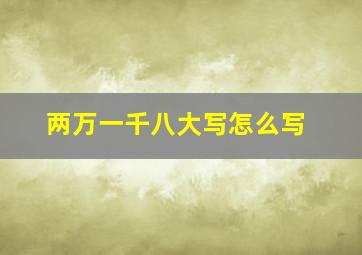 两万一千八大写怎么写